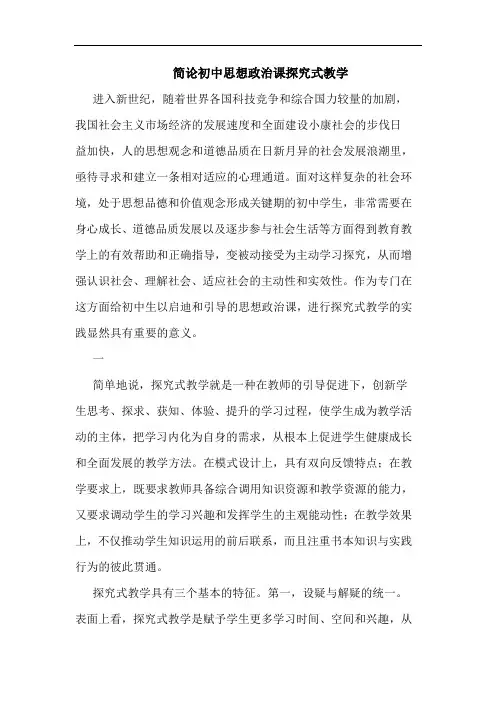 简论初中思想政治课探究式教学

进入新世纪，随着世界各国科技竞争和综合国力较量的加剧，我国社会主义市场经济的发展速度和全面建设小康社会的步伐日益加快，人的思想观念和道德品质在日新月异的社会发展浪潮里，亟待寻求和建立一条相对适应的心理通道。面对这样复杂的社会环境，处于思想品德和价值观念形成关键期的初中学生，非常需要在身心成长、道德品质发展以及逐步参与社会生活等方面得到教育教学上的有效帮助和正确指导，变被动接受为主动学习探究，从而增强认识社会、理解社会、适应社会的主动性和实效性。作为专门在这方面给初中生以启迪和引导的思想政治课，进行探究式教学的实践显然具有重要的意义。

一

简单地说，探究式教学就是一种在教师的引导促进下，创新学生思考、探求、获知、体验、提升的学习过程，使学生成为教学活动的主体，把学习内化为自身的需求，从根本上促进学生健康成长和全面发展的教学方法。在模式设计上，具有双向反馈特点；在教学要求上，既要求教师具备综合调用知识资源和教学资源的能力，又要求调动学生的学习兴趣和发挥学生的主观能动性；在教学效果上，不仅推动学生知识运用的前后联系，而且注重书本知识与实践行为的彼此贯通。

探究式教学具有三个基本的特征。第一，设疑与解疑的统一。表面上看，探究式教学是赋予学生更多学习时间、空间和兴趣，从